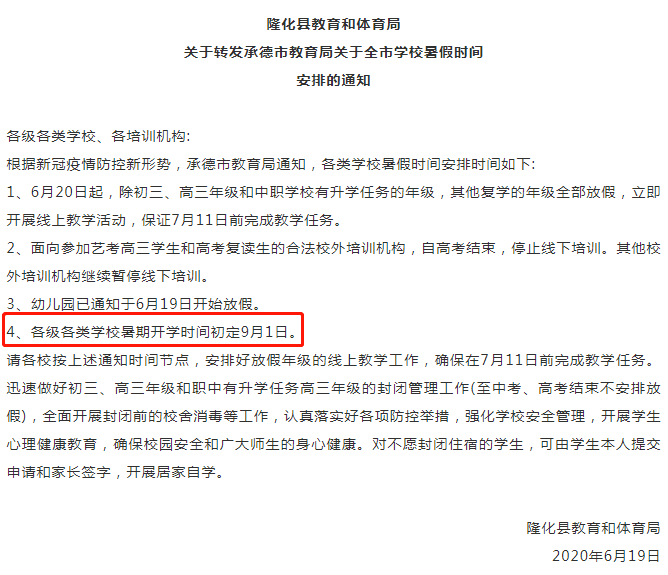 隆化县教育和体育局
关于转发承德市教育局关于全市学校暑假时间
安排的通知

各级各类学校、各培训机构:

根据新冠疫情防控新形势，承德市教育局通知，各类学校暑假时间安排时间如下:

1、6月20日起，除初三、高三年级和中职学校有升学任务的年级，其他复学的年级全部放假，立即开展线上教学活动，保证7月11日前完成教学任务。

2、面向参加艺考高三学生和高考复读生的合法校外培训机构，自高考结束，停止线下培训。其他校外培训机构继续暂停线下培训。

3、幼儿园已通知于6月19日开始放假。

4、各级各类学校暑期开学时间初定9月1日。

请各校按上述通知时间节点，安排好放假年级的线上教学工作，确保在7月11日前完成教学任务。迅速做好初三、高三年级和职中有升学任务高三年级的封闭管理工作(至中考、高考结束不安排放假)，全面开展封闭前的校舍消毒等工作，认真落实好各项防控举措，强化学校安全管理，开展学生心理健康教育，确保校园安全和广大师生的身心健康。对不愿封闭住宿的学生，可由学生本人提交申请和家长签字，开展居家自学。

隆化县教育和体育局
2020年6月19日